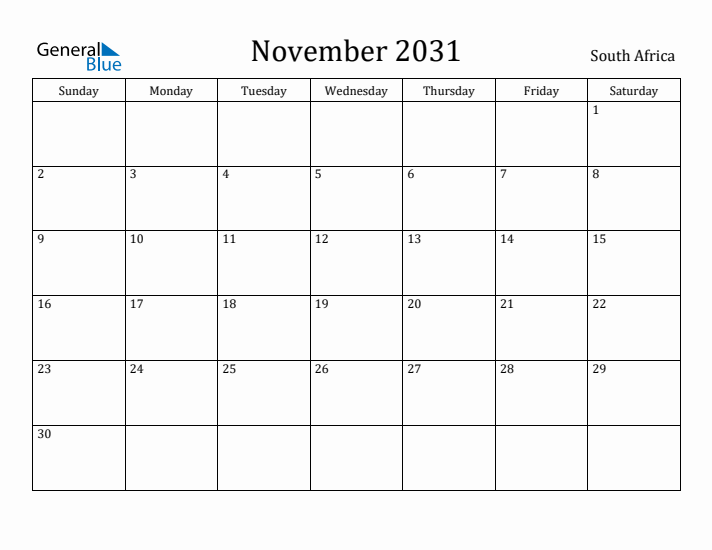 General Blue

November 2031

South Africa

| Sunday | Monday | Tuesday | Wednesday | Thursday | Friday | Saturday |
|---|---|---|---|---|---|---|
| | | | | | | 1 |
| 2 | 3 | 4 | 5 | 6 | 7 | 8 |
| 9 | 10 | 11 | 12 | 13 | 14 | 15 |
| 16 | 17 | 18 | 19 | 20 | 21 | 22 |
| 23 | 24 | 25 | 26 | 27 | 28 | 29 |
| 30 | | | | | | |